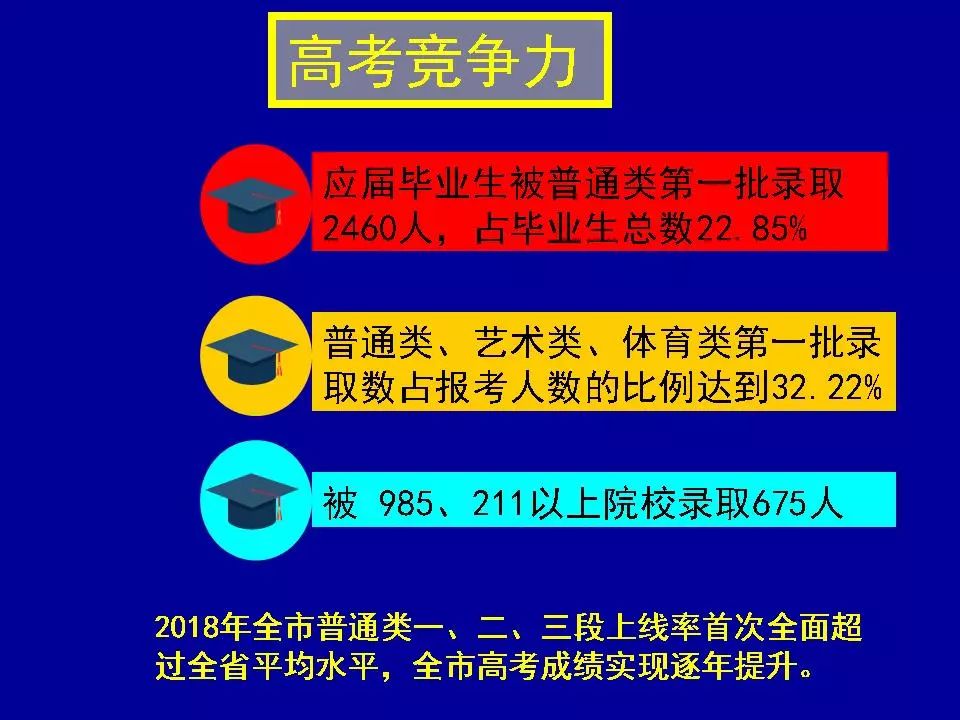 高考竞争力

应届毕业生被普通类第一批录取2460人，占毕业生总数22.85%

普通类、艺术类、体育类第一批录取数占报考人数的比例达到32.22%

被 985、211以上院校录取675人

2018年全市普通类一、二、三段上线率首次全面超过全省平均水平，全市高考成绩实现逐年提升。